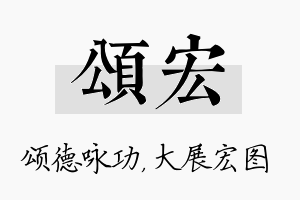 頌宏

颂德咏功，大展宏图